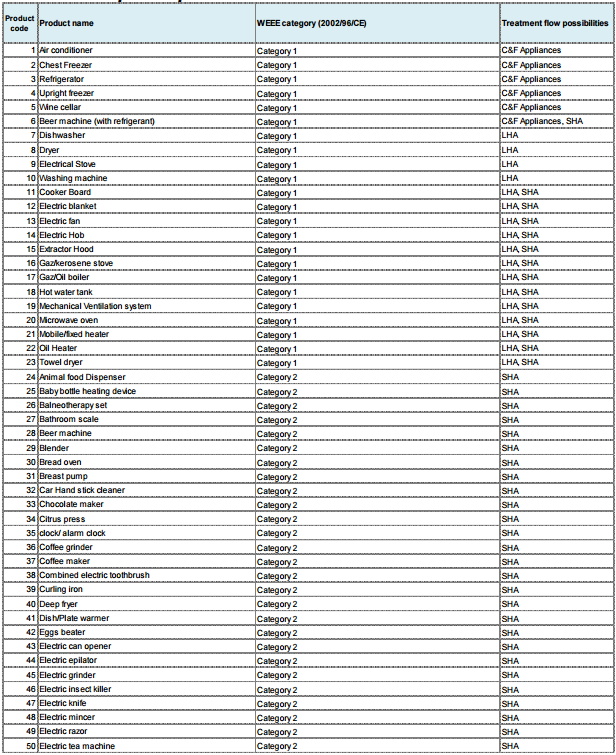 | Product code | Product name | WEEE category (2002/96/CE) | Treatment flow possibilities |
|---|---|---|---|
| 1 | Air conditioner | Category 1 | C&F Appliances |
| 2 | Chest Freezer | Category 1 | C&F Appliances |
| 3 | Refrigerator | Category 1 | C&F Appliances |
| 4 | Upright freezer | Category 1 | C&F Appliances |
| 5 | Wine cellar | Category 1 | C&F Appliances |
| 6 | Beer machine (with refrigerant) | Category 1 | C&F Appliances, SHA |
| 7 | Dishwasher | Category 1 | LHA |
| 8 | Dryer | Category 1 | LHA |
| 9 | Electrical Stove | Category 1 | LHA |
| 10 | Washing machine | Category 1 | LHA |
| 11 | Cooker Board | Category 1 | LHA, SHA |
| 12 | Electric blanket | Category 1 | LHA, SHA |
| 13 | Electric fan | Category 1 | LHA, SHA |
| 14 | Electric Hob | Category 1 | LHA, SHA |
| 15 | Extractor Hood | Category 1 | LHA, SHA |
| 16 | Gaz/kerosene stove | Category 1 | LHA, SHA |
| 17 | Gaz/Oil boiler | Category 1 | LHA, SHA |
| 18 | Hot water tank | Category 1 | LHA, SHA |
| 19 | Mechanical Ventilation system | Category 1 | LHA, SHA |
| 20 | Microwave oven | Category 1 | LHA, SHA |
| 21 | Mobile/fixed heater | Category 1 | LHA, SHA |
| 22 | Oil Heater | Category 1 | LHA, SHA |
| 23 | Towel dryer | Category 1 | LHA, SHA |
| 24 | Animal food Dispenser | Category 2 | SHA |
| 25 | Baby bottle heating device | Category 2 | SHA |
| 26 | Balneotherapy set | Category 2 | SHA |
| 27 | Bathroom scale | Category 2 | SHA |
| 28 | Beer machine | Category 2 | SHA |
| 29 | Blender | Category 2 | SHA |
| 30 | Bread oven | Category 2 | SHA |
| 31 | Breast pump | Category 2 | SHA |
| 32 | Car Hand stick cleaner | Category 2 | SHA |
| 33 | Chocolate maker | Category 2 | SHA |
| 34 | Citrus press | Category 2 | SHA |
| 35 | clock/ alarm clock | Category 2 | SHA |
| 36 | Coffee grinder | Category 2 | SHA |
| 37 | Coffee maker | Category 2 | SHA |
| 38 | Combined electric toothbrush | Category 2 | SHA |
| 39 | Curling iron | Category 2 | SHA |
| 40 | Deep fryer | Category 2 | SHA |
| 41 | Dish/Plate warmer | Category 2 | SHA |
| 42 | Eggs beater | Category 2 | SHA |
| 43 | Electric can opener | Category 2 | SHA |
| 44 | Electric epilator | Category 2 | SHA |
| 45 | Electric grinder | Category 2 | SHA |
| 46 | Electric insect killer | Category 2 | SHA |
| 47 | Electric knife | Category 2 | SHA |
| 48 | Electric mincer | Category 2 | SHA |
| 49 | Electric razor | Category 2 | SHA |
| 50 | Electric tea machine | Category 2 | SHA |